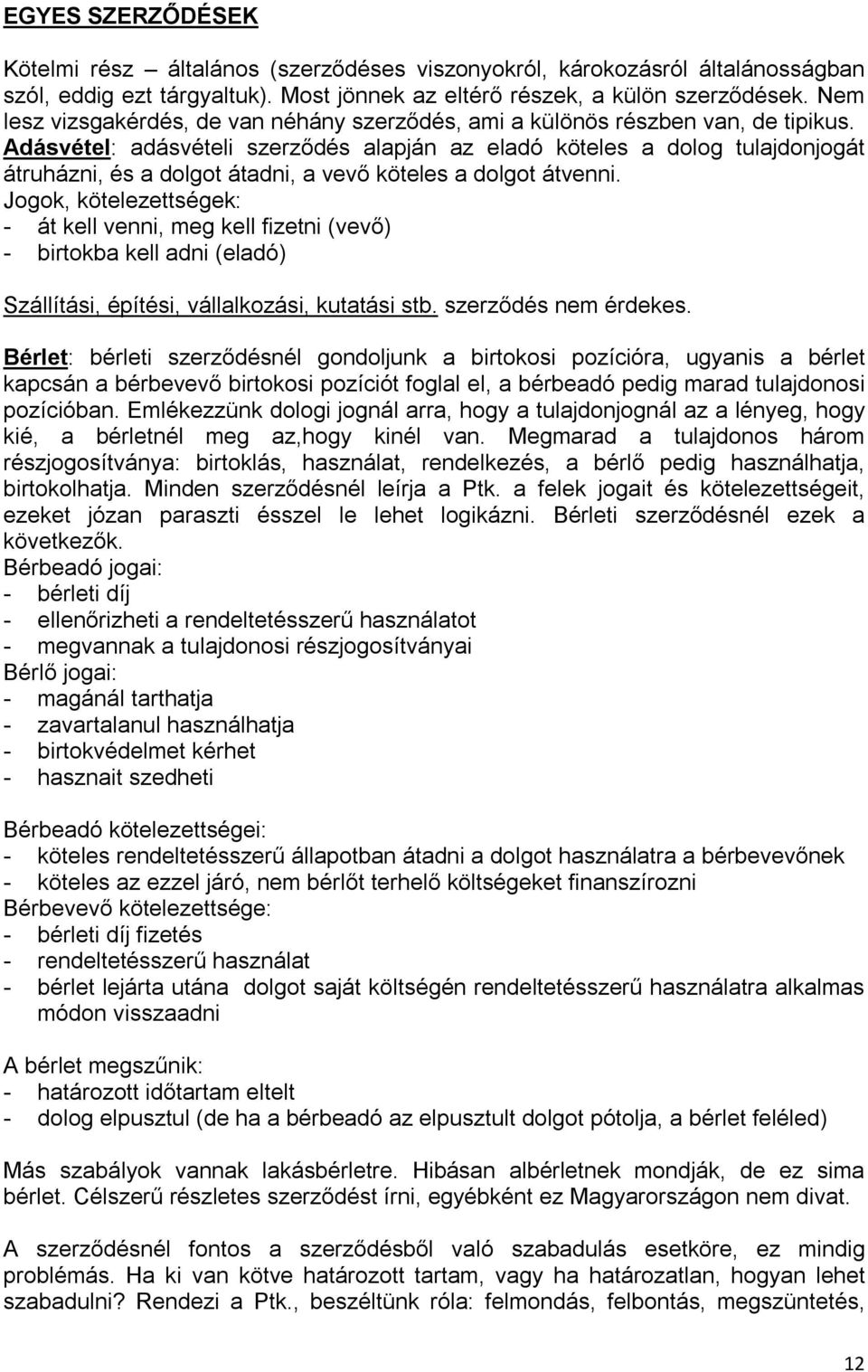 EGYES SZERZŐDÉSEK

Kötelmi rész – általános (szerződéses viszonyokról, károkozásról általánosságban szól, eddig ezt tárgyaltuk). Most jönnek az eltérő részek, a külön szerződések. Nem lesz vizsgakérdés, de van néhány szerződés, ami a különös részben van, de tipikus.
Adásvétel: adásvételi szerződés alapján az eladó köteles a dolog tulajdonjogát átruházni, és a dolgot átadni, a vevő köteles a dolgot átvenni.
Jogok, kötelezettségek:
- át kell venni, meg kell fizetni (vevő)
- birtokba kell adni (eladó)

Szállítási, építési, vállalkozási, kutatási stb. szerződés nem érdekes.

Bérlet: bérleti szerződésnél gondoljunk a birtokosi pozícióra, ugyanis a bérlet kapcsán a bérbevevő birtokosi pozíciót foglal el, a bérbeadó pedig marad tulajdonosi pozícióban. Emlékezzünk dologi jognál arra, hogy a tulajdonjognál az a lényeg, hogy kié, a bérletnél meg az,hogy kinél van. Megmarad a tulajdonos három részjogosítványa: birtoklás, használat, rendelkezés, a bérlő pedig használhatja, birtokolhatja. Minden szerződésnél leírja a Ptk. a felek jogait és kötelezettségeit, ezeket józan paraszti ésszel le lehet logikázni. Bérleti szerződésnél ezek a következők.
Bérbeadó jogai:
- bérleti díj
- ellenőrizheti a rendeltetésszerű használatot
- megvannak a tulajdonosi részjogosítványai
Bérlő jogai:
- magánál tarthatja
- zavartalanul használhatja
- birtokvédelmet kérhet
- hasznait szedheti

Bérbeadó kötelezettségei:
- köteles rendeltetésszerű állapotban átadni a dolgot használatra a bérbevevőnek
- köteles az ezzel járó, nem bérlőt terhelő költségeket finanszírozni
Bérbevevő kötelezettsége:
- bérleti díj fizetés
- rendeltetésszerű használat
- bérlet lejárta utána dolgot saját költségén rendeltetésszerű használatra alkalmas módon visszaadni

A bérlet megszűnik:
- határozott időtartam eltelt
- dolog elpusztul (de ha a bérbeadó az elpusztult dolgot pótolja, a bérlet feléled)

Más szabályok vannak lakásbérletre. Hibásan albérletnek mondják, de ez sima bérlet. Célszerű részletes szerződést írni, egyébként ez Magyarországon nem divat.

A szerződésnél fontos a szerződésből való szabadulás esetköre, ez mindig problémás. Ha ki van kötve határozott tartam, vagy ha határozatlan, hogyan lehet szabadulni? Rendezi a Ptk., beszéltünk róla: felmondás, felbontás, megszüntetés,

12